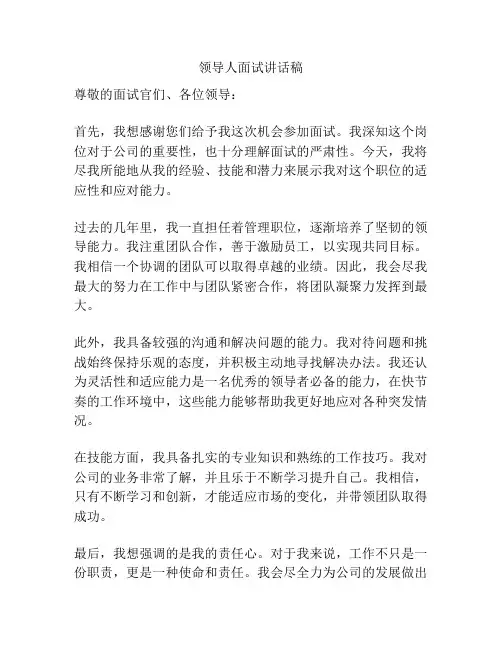 领导人面试讲话稿

尊敬的面试官们、各位领导：

首先，我想感谢您们给予我这次机会参加面试。我深知这个岗位对于公司的重要性，也十分理解面试的严肃性。今天，我将尽我所能地从我的经验、技能和潜力来展示我对这个职位的适应性和应对能力。

过去的几年里，我一直担任着管理职位，逐渐培养了坚韧的领导能力。我注重团队合作，善于激励员工，以实现共同目标。我相信一个协调的团队可以取得卓越的业绩。因此，我会尽我最大的努力在工作中与团队紧密合作，将团队凝聚力发挥到最大。

此外，我具备较强的沟通和解决问题的能力。我对待问题和挑战始终保持乐观的态度，并积极主动地寻找解决办法。我还认为灵活性和适应能力是一名优秀的领导者必备的能力，在快节奏的工作环境中，这些能力能够帮助我更好地应对各种突发情况。

在技能方面，我具备扎实的专业知识和熟练的工作技巧。我对公司的业务非常了解，并且乐于不断学习提升自己。我相信，只有不断学习和创新，才能适应市场的变化，并带领团队取得成功。

最后，我想强调的是我的责任心。对于我来说，工作不只是一份职责，更是一种使命和责任。我会尽全力为公司的发展做出